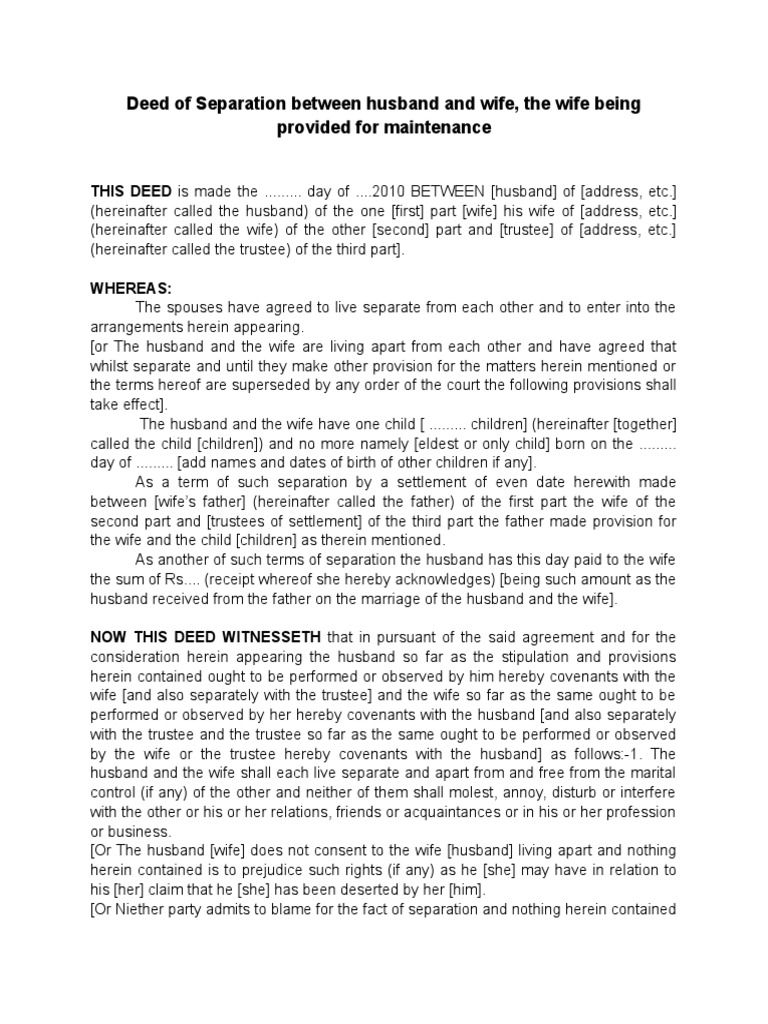 Deed of Separation between husband and wife, the wife being provided for maintenance

THIS DEED is made the ......... day of ....2010 BETWEEN [husband] of [address, etc.] (hereinafter called the husband) of the one [first] part [wife] his wife of [address, etc.] (hereinafter called the wife) of the other [second] part and [trustee] of [address, etc.] (hereinafter called the trustee) of the third part].

WHEREAS:
The spouses have agreed to live separate from each other and to enter into the arrangements herein appearing.
[or The husband and the wife are living apart from each other and have agreed that whilst separate and until they make other provision for the matters herein mentioned or the terms hereof are superseded by any order of the court the following provisions shall take effect].
The husband and the wife have one child [ ......... children] (hereinafter [together] called the child [children]) and no more namely [eldest or only child] born on the ......... day of ......... [add names and dates of birth of other children if any].
As a term of such separation by a settlement of even date herewith made between [wife's father] (hereinafter called the father) of the first part the wife of the second part and [trustees of settlement] of the third part the father made provision for the wife and the child [children] as therein mentioned.
As another of such terms of separation the husband has this day paid to the wife the sum of Rs.... (receipt whereof she hereby acknowledges) [being such amount as the husband received from the father on the marriage of the husband and the wife].

NOW THIS DEED WITNESSETH that in pursuant of the said agreement and for the consideration herein appearing the husband so far as the stipulation and provisions herein contained ought to be performed or observed by him hereby covenants with the wife [and also separately with the trustee] and the wife so far as the same ought to be performed or observed by her hereby covenants with the husband [and also separately with the trustee and the trustee so far as the same ought to be performed or observed by the wife or the trustee hereby covenants with the husband] as follows:-1. The husband and the wife shall each live separate and apart from and free from the marital control (if any) of the other and neither of them shall molest, annoy, disturb or interfere with the other or his or her relations, friends or acquaintances or in his or her profession or business.
[Or The husband [wife] does not consent to the wife [husband] living apart and nothing herein contained is to prejudice such rights (if any) as he [she] may have in relation to his [her] claim that he [she] has been deserted by her [him].
[Or Niether party admits to blame for the fact of separation and nothing herein contained